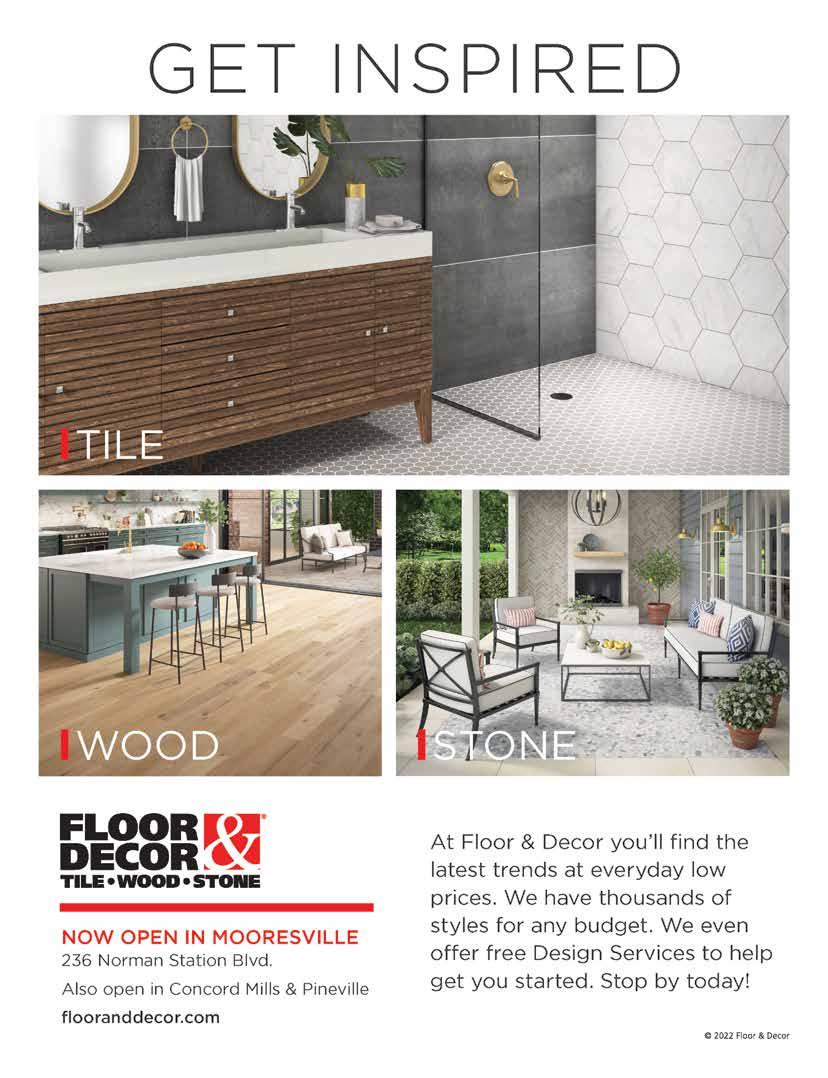 GET INSPIRED

TILE

WOOD

STONE

FLOOR & DECOR®
TILE • WOOD • STONE

NOW OPEN IN MOORESVILLE
236 Norman Station Blvd.
Also open in Concord Mills & Pineville
flooranddecor.com

At Floor & Decor you'll find the latest trends at everyday low prices. We have thousands of styles for any budget. We even offer free Design Services to help get you started. Stop by today!

© 2022 Floor & Decor